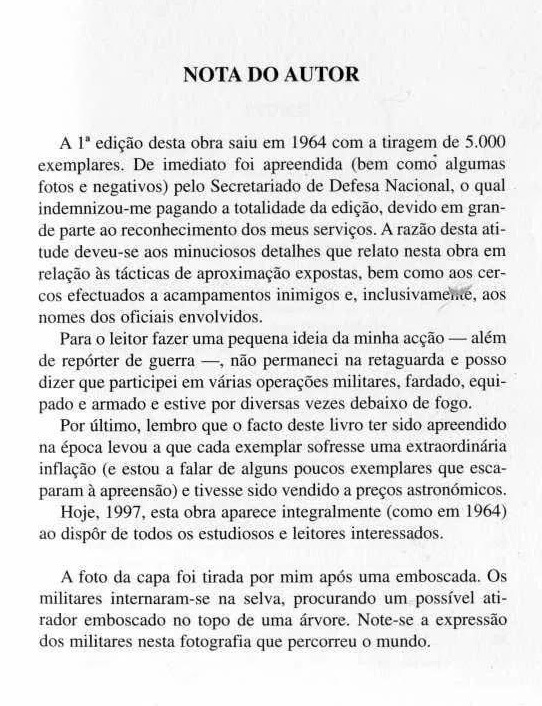 NOTA DO AUTOR

A 1ª edição desta obra saiu em 1964 com a tiragem de 5.000 exemplares. De imediato foi apreendida (bem como algumas fotos e negativos) pelo Secretariado de Defesa Nacional, o qual indemnizou-me pagando a totalidade da edição, devido em grande parte ao reconhecimento dos meus serviços. A razão desta atitude deveu-se aos minuciosos detalhes que relato nesta obra em relação às tácticas de aproximação expostas, bem como aos cercos efectuados a acampamentos inimigos e, inclusivamente, aos nomes dos oficiais envolvidos.

Para o leitor fazer uma pequena ideia da minha acção — além de repórter de guerra —, não permaneci na retaguarda e posso dizer que participei em várias operações militares, fardado, equipado e armado e estive por diversas vezes debaixo de fogo.

Por último, lembro que o facto deste livro ter sido apreendido na época levou a que cada exemplar sofresse uma extraordinária inflação (e estou a falar de alguns poucos exemplares que escaparam à apreensão) e tivesse sido vendido a preços astronómicos.

Hoje, 1997, esta obra aparece integralmente (como em 1964) ao dispôr de todos os estudiosos e leitores interessados.

A foto da capa foi tirada por mim após uma emboscada. Os militares internaram-se na selva, procurando um possível atirador emboscado no topo de uma árvore. Note-se a expressão dos militares nesta fotografia que percorreu o mundo.